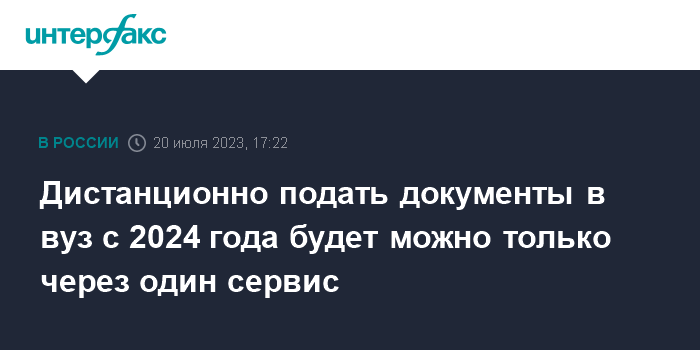 интерфакс

В РОССИИ 20 июля 2023, 17:22

Дистанционно подать документы в вуз с 2024 года будет можно только через один сервис